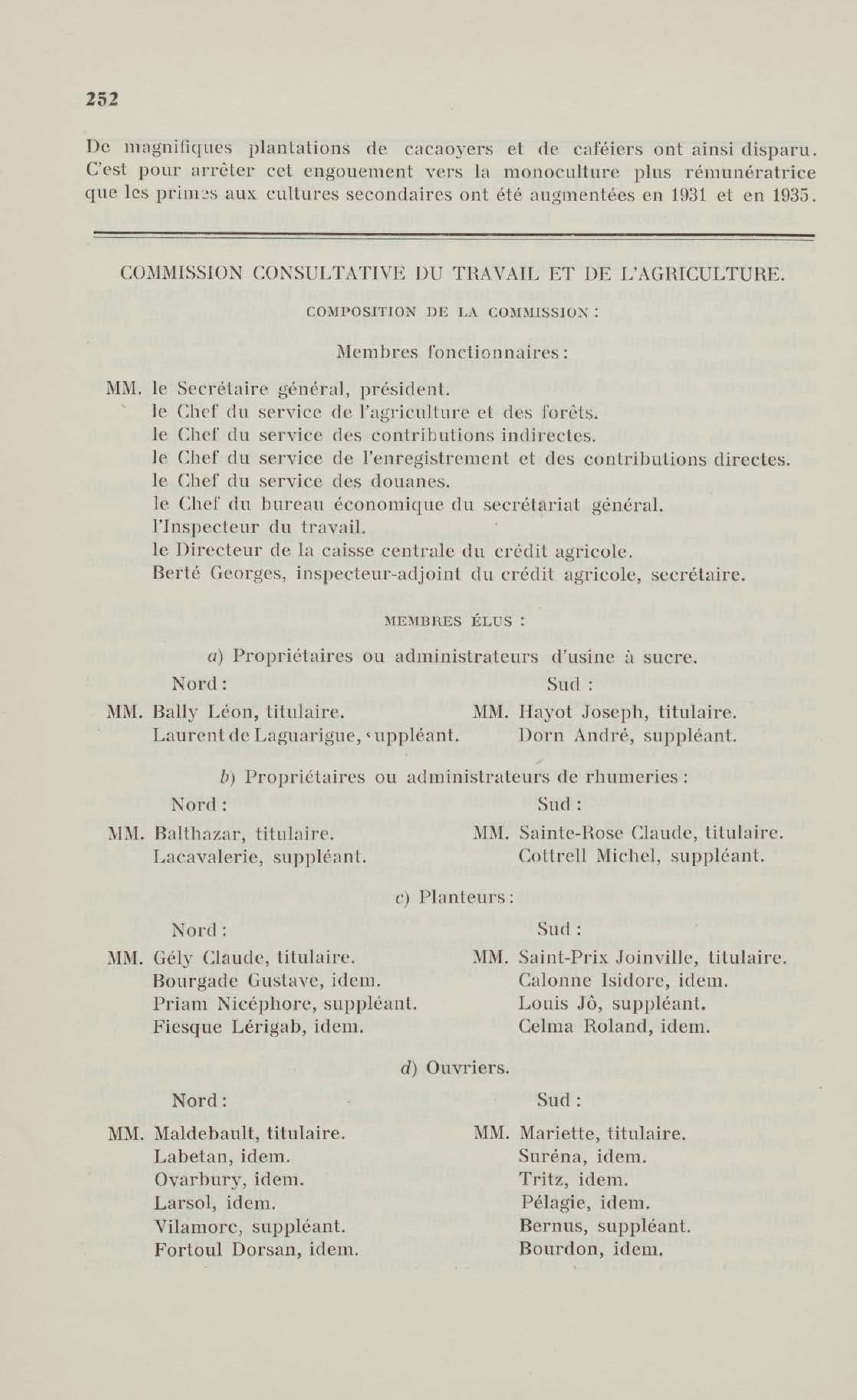 252

De magnifiques plantations de cacaoyers et de caféiers ont ainsi disparu. C'est pour arrêter cet engouement vers la monoculture plus rémunératrice que les primes aux cultures secondaires ont été augmentées en 1931 et en 1935.

COMMISSION CONSULTATIVE DU TRAVAIL ET DE L'AGRICULTURE.

COMPOSITION DE LA COMMISSION :

Membres fonctionnaires :

MM. le Secrétaire général, président.
le Chef du service de l'agriculture et des forêts.
le Chef du service des contributions indirectes.
le Chef du service de l'enregistrement et des contributions directes.
le Chef du service des douanes.
le Chef du bureau économique du secrétariat général.
l'Inspecteur du travail.
le Directeur de la caisse centrale du crédit agricole.
Berté Georges, inspecteur-adjoint du crédit agricole, secrétaire.

MEMBRES ÉLUS :

a) Propriétaires ou administrateurs d'usine à sucre.

Nord :
MM. Bally Léon, titulaire.
Laurent de Laguarigue, suppléant.

Sud :
MM. Hayot Joseph, titulaire.
Dorn André, suppléant.

b) Propriétaires ou administrateurs de rhumeries :

Nord :
MM. Balthazar, titulaire.
Lacavalerie, suppléant.

Sud :
MM. Sainte-Rose Claude, titulaire.
Cottrell Michel, suppléant.

c) Planteurs :

Nord :
MM. Gély Claude, titulaire.
Bourgade Gustave, idem.
Priam Nicéphore, suppléant.
Fiesque Lérigab, idem.

Sud :
MM. Saint-Prix Joinville, titulaire.
Calonne Isidore, idem.
Louis Jô, suppléant.
Celma Roland, idem.

d) Ouvriers.

Nord :
MM. Maldebault, titulaire.
Labetan, idem.
Ovarbury, idem.
Larsol, idem.
Vilamorc, suppléant.
Fortoul Dorsan, idem.

Sud :
MM. Mariette, titulaire.
Suréna, idem.
Tritz, idem.
Pélagie, idem.
Bernus, suppléant.
Bourdon, idem.